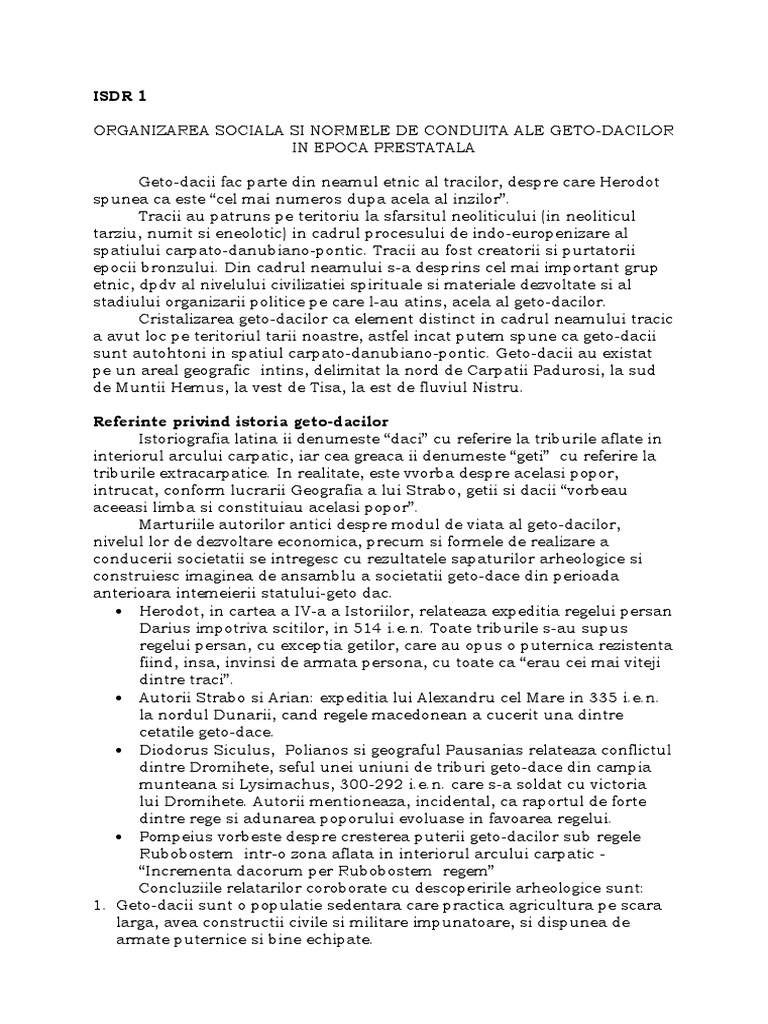 ISDR 1

ORGANIZAREA SOCIALA SI NORMELE DE CONDUITA ALE GETO-DACILOR IN EPOCA PRESTATALA

Geto-dacii fac parte din neamul etnic al tracilor, despre care Herodot spunea ca este “cel mai numeros dupa acela al inzilor”.

Tracii au patruns pe teritoriu la sfarsitul neoliticului (in neoliticul tarziu, numit si eneolotic) in cadrul procesului de indo-europenizare al spatiului carpato-danubiano-pontic. Tracii au fost creatorii si purtatorii epocii bronzului. Din cadrul neamului s-a desprins cel mai important grup etnic, dpdv al nivelului civilizatiei spirituale si materiale dezvoltate si al stadiului organizarii politice pe care l-au atins, acela al geto-dacilor.

Cristalizarea geto-dacilor ca element distinct in cadrul neamului tracic a avut loc pe teritoriul tarii noastre, astfel incat putem spune ca geto-dacii sunt autohtoni in spatiul carpato-danubiano-pontic. Geto-dacii au existat pe un areal geografic intins, delimitat la nord de Carpatii Padurosi, la sud de Muntii Hemus, la vest de Tisa, la est de fluviul Nistru.

Referinte privind istoria geto-dacilor

Istoriografia latina ii denumeste “daci” cu referire la triburile aflate in interiorul arcului carpatic, iar cea greaca ii denumeste “geti” cu referire la triburile extracarpatice. In realitate, este vvorba despre acelasi popor, intrucat, conform lucrarii Geografia a lui Strabo, getii si dacii “vorbeau aceeasi limba si constituiau acelasi popor”.

Marturiile autorilor antici despre modul de viata al geto-dacilor, nivelul lor de dezvoltare economica, precum si formele de realizare a conducerii societatii se intregesc cu rezultatele sapaturilor arheologice si construiesc imaginea de ansamblu a societatii geto-dace din perioada anterioara intemeierii statului-geto dac.

• Herodot, in cartea a IV-a a Istoriilor, relateaza expeditia regelui persan Darius impotriva scitilor, in 514 i.e.n. Toate triburile s-au supus regelui persan, cu exceptia getilor, care au opus o puternica rezistenta fiind, insa, invinsi de armata persona, cu toate ca “erau cei mai viteji dintre traci”.
• Autorii Strabo si Arian: expeditia lui Alexandru cel Mare in 335 i.e.n. la nordul Dunarii, cand regele macedonean a cucerit una dintre cetatile geto-dace.
• Diodorus Siculus, Polianos si geograful Pausanias relateaza conflictul dintre Dromihete, seful unei uniuni de triburi geto-dace din campia munteana si Lysimachus, 300-292 i.e.n. care s-a soldat cu victoria lui Dromihete. Autorii mentioneaza, incidental, ca raportul de forte dintre rege si adunarea poporului evoluase in favoarea regelui.
• Pompeius vorbeste despre cresterea puterii geto-dacilor sub regele Rubobostem intr-o zona aflata in interiorul arcului carpatic - “Incrementa dacorum per Rubobostem regem”

Concluziile relatarilor coroborate cu descoperirile arheologice sunt:
1. Geto-dacii sunt o populatie sedentara care practica agricultura pe scara larga, avea constructii civile si militare impunatoare, si dispunea de armate puternice si bine echipate.